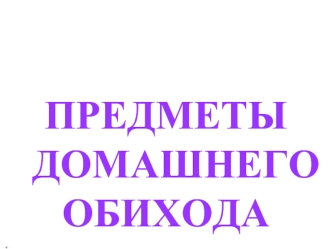 ПРЕДМЕТЫ ДОМАШНЕГО ОБИХОДА